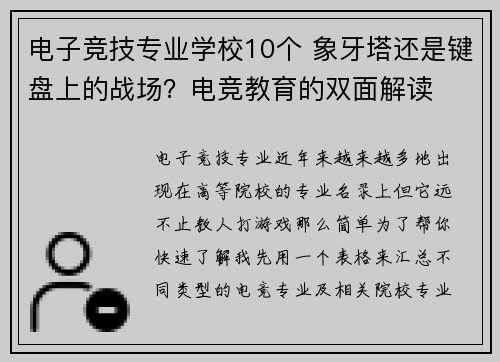 电子竞技专业学校10个 象牙塔还是键盘上的战场？电竞教育的双面解读

电子竞技专业近年来越来越多地出现在高等院校的专业名录上但它远不止教人打游戏那么简单为了帮你快速了解我先用一个表格来汇总不同类型的电竞专业及相关院校专业